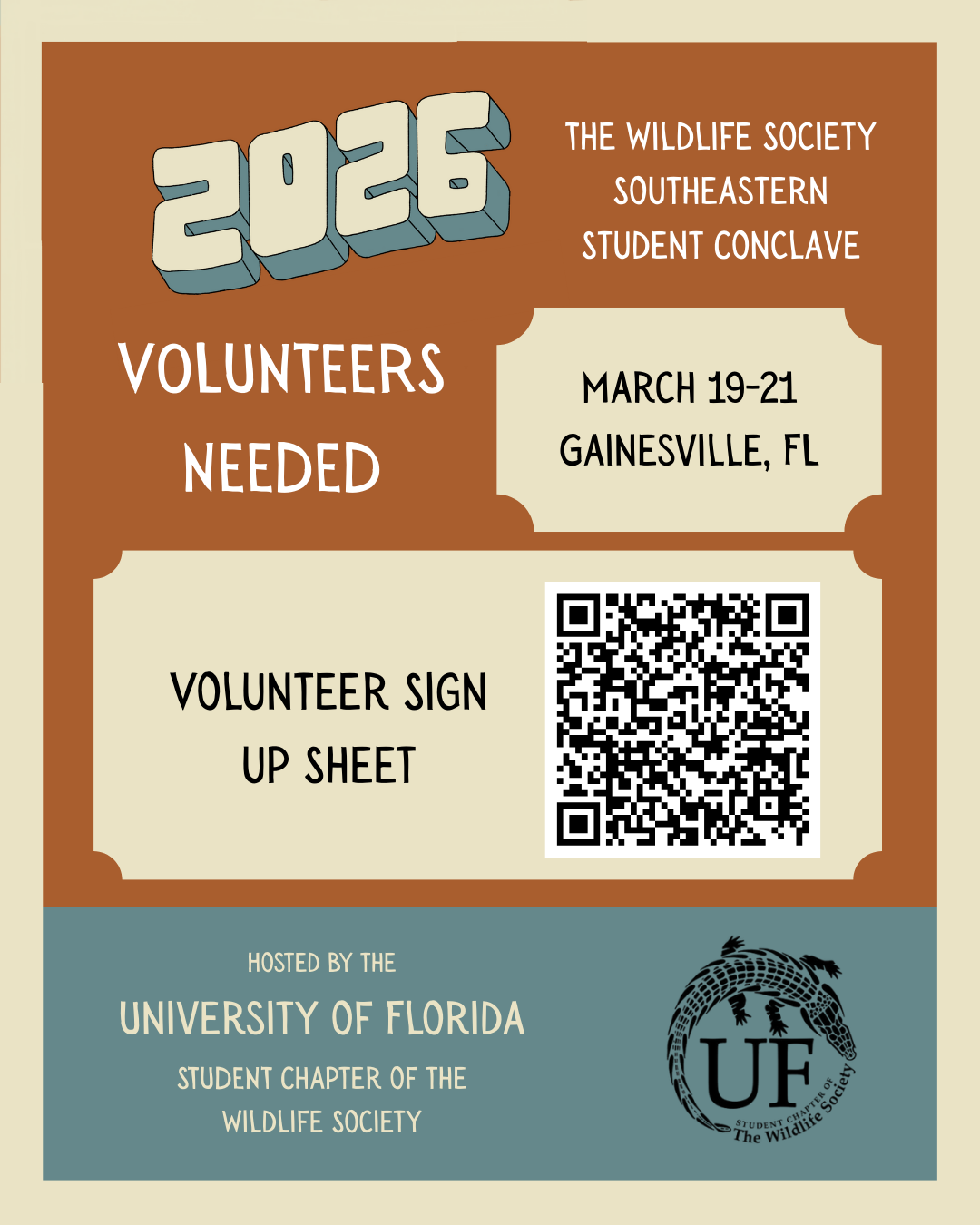 2026

THE WILDLIFE SOCIETY
SOUTHEASTERN
STUDENT CONCLAVE

VOLUNTEERS
NEEDED

MARCH 19-21
GAINESVILLE, FL

VOLUNTEER SIGN UP SHEET

HOSTED BY THE
UNIVERSITY OF FLORIDA
STUDENT CHAPTER OF THE
WILDLIFE SOCIETY

UF
STUDENT CHAPTER OF
The Wildlife Society